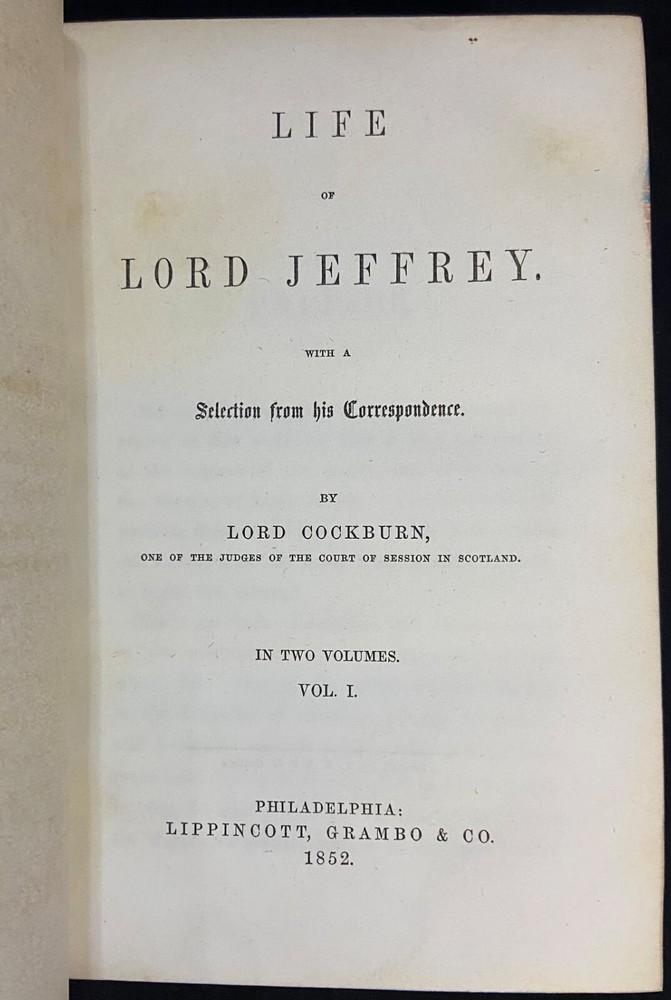 LIFE

OF

LORD JEFFREY.

WITH A

Selection from his Correspondence.

BY

LORD COCKBURN,

ONE OF THE JUDGES OF THE COURT OF SESSION IN SCOTLAND.

IN TWO VOLUMES.

VOL. I.

PHILADELPHIA:
LIPPINCOTT, GRAMBO & CO.
1852.